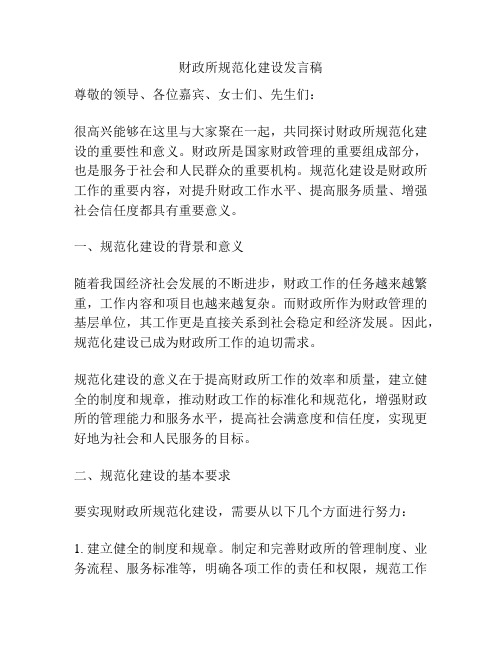 财政所规范化建设发言稿

尊敬的领导、各位嘉宾、女士们、先生们：

很高兴能够在这里与大家聚在一起，共同探讨财政所规范化建设的重要性和意义。财政所是国家财政管理的重要组成部分，也是服务于社会和人民群众的重要机构。规范化建设是财政所工作的重要内容，对提升财政工作水平、提高服务质量、增强社会信任度都具有重要意义。

一、规范化建设的背景和意义

随着我国经济社会发展的不断进步，财政工作的任务越来越繁重，工作内容和项目也越来越复杂。而财政所作为财政管理的基层单位，其工作更是直接关系到社会稳定和经济发展。因此，规范化建设已成为财政所工作的迫切需求。

规范化建设的意义在于提高财政所工作的效率和质量，建立健全的制度和规章，推动财政工作的标准化和规范化，增强财政所的管理能力和服务水平，提高社会满意度和信任度，实现更好地为社会和人民服务的目标。

二、规范化建设的基本要求

要实现财政所规范化建设，需要从以下几个方面进行努力：

1. 建立健全的制度和规章。制定和完善财政所的管理制度、业务流程、服务标准等，明确各项工作的责任和权限，规范工作